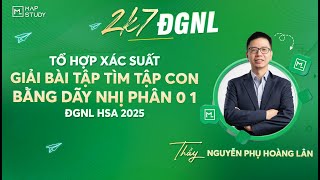 MAP STUDY

2k7 ĐGNL

TỔ HỢP XÁC SUẤT
GIẢI BÀI TẬP TÌM TẬP CON
BẰNG DÃY NHỊ PHÂN 0 1
ĐGNL HSA 2025

Thầy NGUYỄN PHỤ HOÀNG LÂN